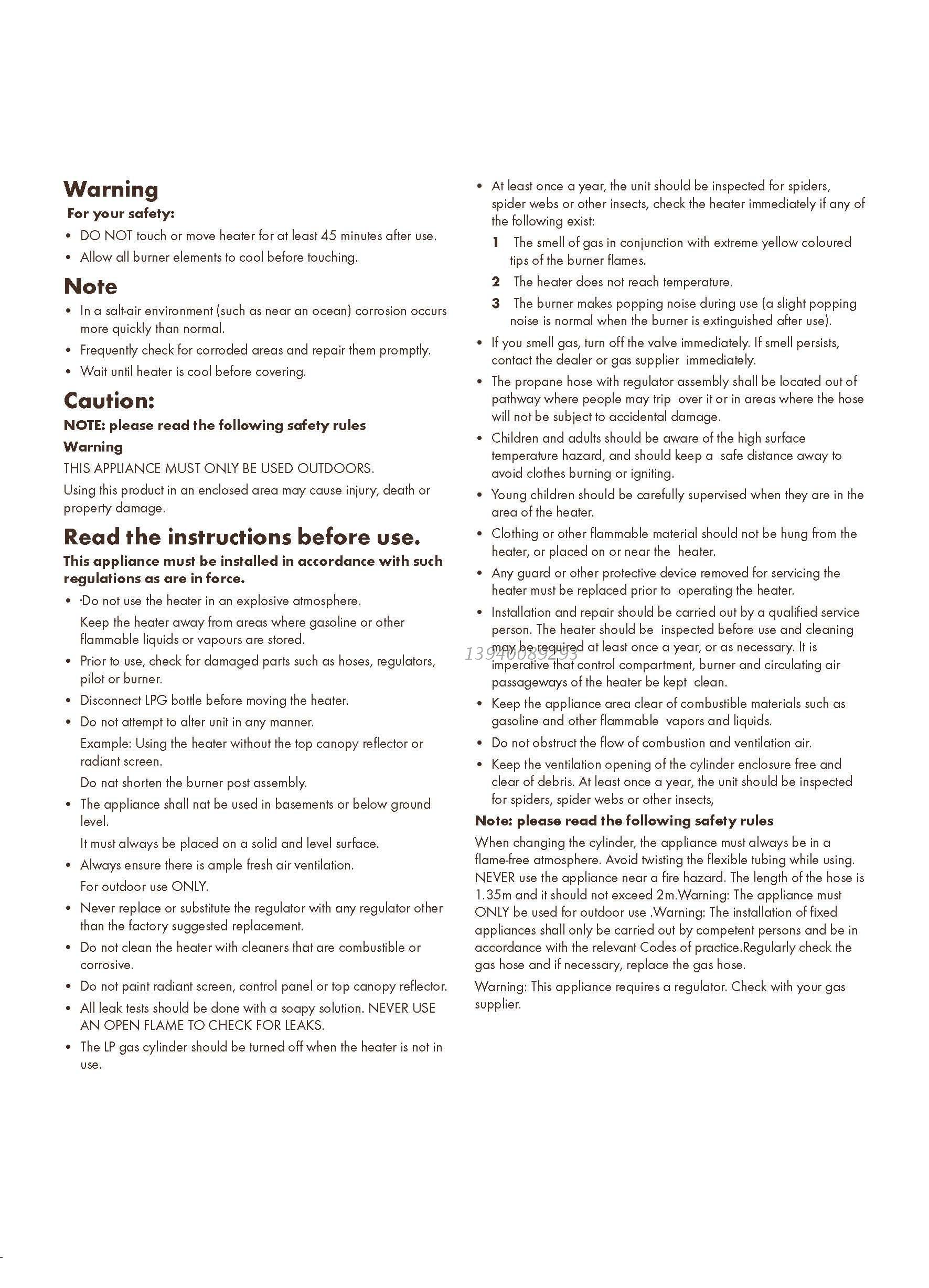 Warning

For your safety:

• DO NOT touch or move heater for at least 45 minutes after use.

• Allow all burner elements to cool before touching.

Note

• In a salt-air environment (such as near an ocean) corrosion occurs more quickly than normal.

• Frequently check for corroded areas and repair them promptly.

• Wait until heater is cool before covering.

Caution:

NOTE: please read the following safety rules

Warning

THIS APPLIANCE MUST ONLY BE USED OUTDOORS.

Using this product in an enclosed area may cause injury, death or property damage.

Read the instructions before use.

This appliance must be installed in accordance with such regulations as are in force.

• ·Do not use the heater in an explosive atmosphere.

Keep the heater away from areas where gasoline or other flammable liquids or vapours are stored.

• Prior to use, check for damaged parts such as hoses, regulators, pilot or burner.

• Disconnect LPG bottle before moving the heater.

• Do not attempt to alter unit in any manner.

Example: Using the heater without the top canopy reflector or radiant screen.

Do nat shorten the burner post assembly.

• The appliance shall nat be used in basements or below ground level.

It must always be placed on a solid and level surface.

• Always ensure there is ample fresh air ventilation.

For outdoor use ONLY.

• Never replace or substitute the regulator with any regulator other than the factory suggested replacement.

• Do not clean the heater with cleaners that are combustible or corrosive.

• Do not paint radiant screen, control panel or top canopy reflector.

• All leak tests should be done with a soapy solution. NEVER USE AN OPEN FLAME TO CHECK FOR LEAKS.

• The LP gas cylinder should be turned off when the heater is not in use.

• At least once a year, the unit should be inspected for spiders, spider webs or other insects, check the heater immediately if any of the following exist:

1 The smell of gas in conjunction with extreme yellow coloured tips of the burner flames.

2 The heater does not reach temperature.

3 The burner makes popping noise during use (a slight popping noise is normal when the burner is extinguished after use).

• If you smell gas, turn off the valve immediately. If smell persists, contact the dealer or gas supplier immediately.

• The propane hose with regulator assembly shall be located out of pathway where people may trip over it or in areas where the hose will not be subject to accidental damage.

• Children and adults should be aware of the high surface temperature hazard, and should keep a safe distance away to avoid clothes burning or igniting.

• Young children should be carefully supervised when they are in the area of the heater.

• Clothing or other flammable material should not be hung from the heater, or placed on or near the heater.

• Any guard or other protective device removed for servicing the heater must be replaced prior to operating the heater.

• Installation and repair should be carried out by a qualified service person. The heater should be inspected before use and cleaning may be required at least once a year, or as necessary. It is imperative that control compartment, burner and circulating air passageways of the heater be kept clean.

13940089293

• Keep the appliance area clear of combustible materials such as gasoline and other flammable vapors and liquids.

• Do not obstruct the flow of combustion and ventilation air.

• Keep the ventilation opening of the cylinder enclosure free and clear of debris. At least once a year, the unit should be inspected for spiders, spider webs or other insects,

Note: please read the following safety rules

When changing the cylinder, the appliance must always be in a flame-free atmosphere. Avoid twisting the flexible tubing while using. NEVER use the appliance near a fire hazard. The length of the hose is 1.35m and it should not exceed 2m.Warning: The appliance must ONLY be used for outdoor use .Warning: The installation of fixed appliances shall only be carried out by competent persons and be in accordance with the relevant Codes of practice.Regularly check the gas hose and if necessary, replace the gas hose.

Warning: This appliance requires a regulator. Check with your gas supplier.